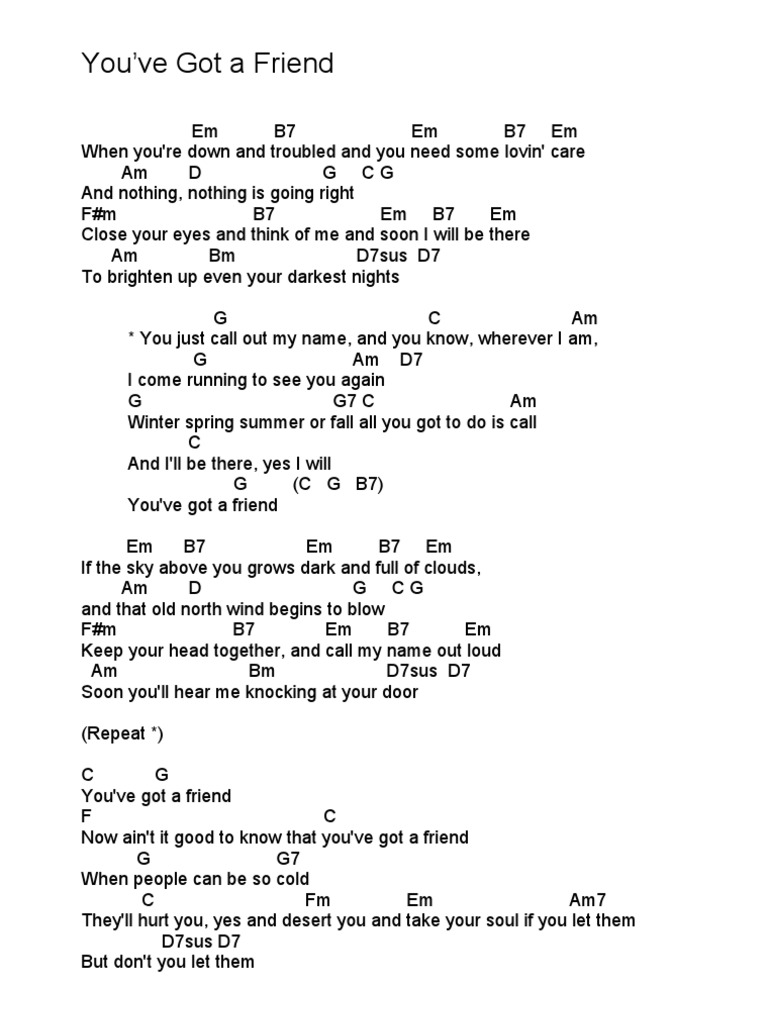 You've Got a Friend

Em B7 Em B7 Em
When you're down and troubled and you need some lovin' care
Am D G C G
And nothing, nothing is going right
F#m B7 Em B7 Em
Close your eyes and think of me and soon I will be there
Am Bm D7sus D7
To brighten up even your darkest nights

G C Am
* You just call out my name, and you know, wherever I am,
G Am D7
I come running to see you again
G G7 C Am
Winter spring summer or fall all you got to do is call
C
And I'll be there, yes I will
G (C G B7)
You've got a friend

Em B7 Em B7 Em
If the sky above you grows dark and full of clouds,
Am D G C G
and that old north wind begins to blow
F#m B7 Em B7 Em
Keep your head together, and call my name out loud
Am Bm D7sus D7
Soon you'll hear me knocking at your door

(Repeat *)

C G
You've got a friend
F C
Now ain't it good to know that you've got a friend
G G7
When people can be so cold
C Fm Em Am7
They'll hurt you, yes and desert you and take your soul if you let them
D7sus D7
But don't you let them